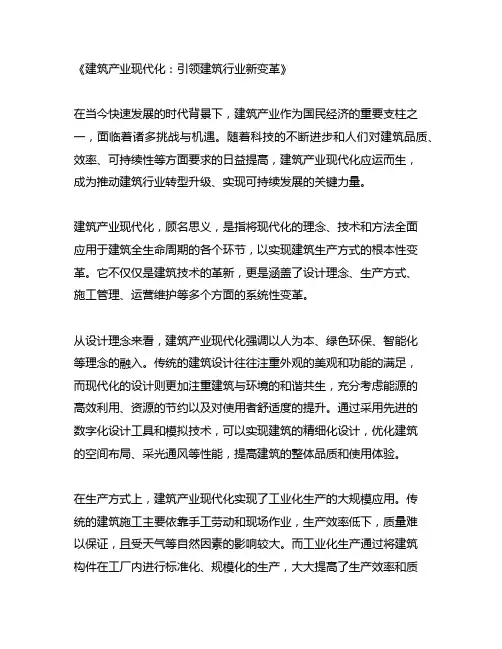 《建筑产业现代化：引领建筑行业新变革》

在当今快速发展的时代背景下，建筑产业作为国民经济的重要支柱之一，面临着诸多挑战与机遇。随着科技的不断进步和人们对建筑品质、效率、可持续性等方面要求的日益提高，建筑产业现代化应运而生，成为推动建筑行业转型升级、实现可持续发展的关键力量。

建筑产业现代化，顾名思义，是指将现代化的理念、技术和方法全面应用于建筑全生命周期的各个环节，以实现建筑生产方式的根本性变革。它不仅仅是建筑技术的革新，更是涵盖了设计理念、生产方式、施工管理、运营维护等多个方面的系统性变革。

从设计理念来看，建筑产业现代化强调以人为本、绿色环保、智能化等理念的融入。传统的建筑设计往往注重外观的美观和功能的满足，而现代化的设计则更加注重建筑与环境的和谐共生，充分考虑能源的高效利用、资源的节约以及对使用者舒适度的提升。通过采用先进的数字化设计工具和模拟技术，可以实现建筑的精细化设计，优化建筑的空间布局、采光通风等性能，提高建筑的整体品质和使用体验。

在生产方式上，建筑产业现代化实现了工业化生产的大规模应用。传统的建筑施工主要依靠手工劳动和现场作业，生产效率低下，质量难以保证，且受天气等自然因素的影响较大。而工业化生产通过将建筑构件在工厂内进行标准化、规模化的生产，大大提高了生产效率和质